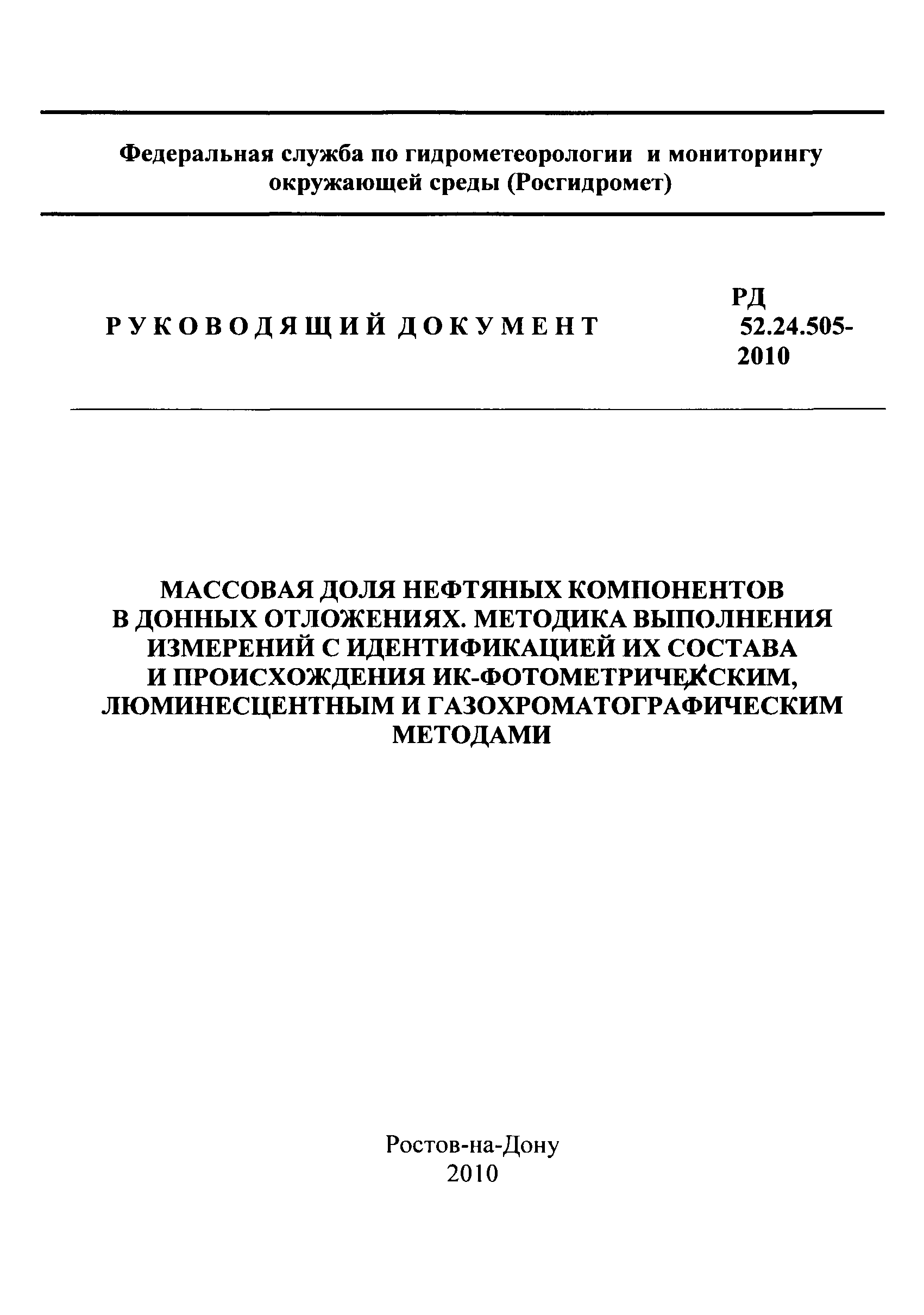 Федеральная служба по гидрометеорологии и мониторингу окружающей среды (Росгидромет)

РУКОВОДЯЩИЙ ДОКУМЕНТ

РД 52.24.505-2010

МАССОВАЯ ДОЛЯ НЕФТЯНЫХ КОМПОНЕНТОВ В ДОННЫХ ОТЛОЖЕНИЯХ. МЕТОДИКА ВЫПОЛНЕНИЯ ИЗМЕРЕНИЙ С ИДЕНТИФИКАЦИЕЙ ИХ СОСТАВА И ПРОИСХОЖДЕНИЯ ИК-ФОТОМЕТРИЧЕСКИМ, ЛЮМИНЕСЦЕНТНЫМ И ГАЗОХРОМАТОГРАФИЧЕСКИМ МЕТОДАМИ

Ростов-на-Дону
2010